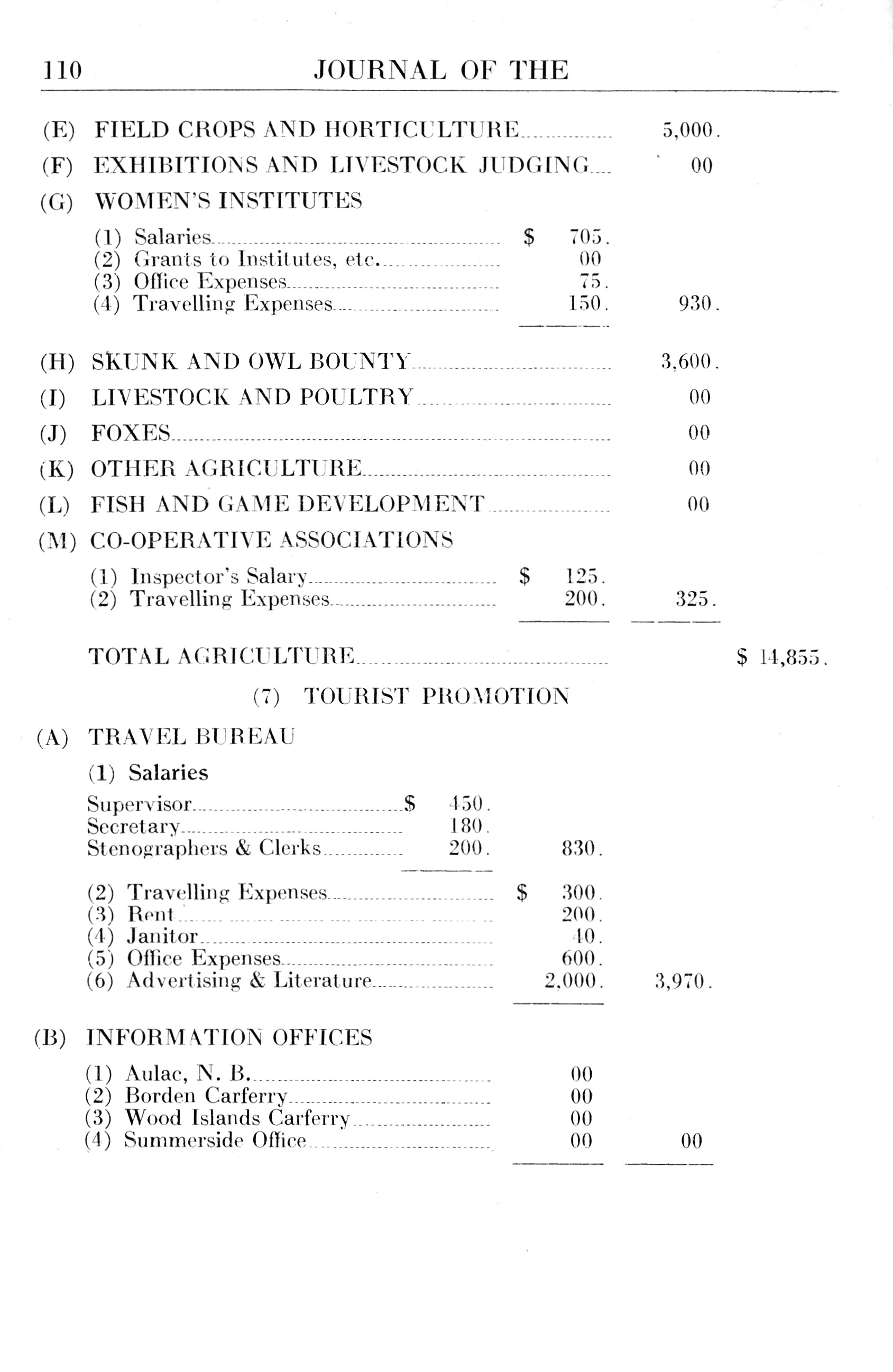 110 JOURNAL OF THE

(E) FIELD CROPS AND HORTICULTURE 5,000.

(F) EXHIBITIONS AND LIVESTOCK JUDGING 00

(G) WOMEN'S INSTITUTES

(1) Salaries $ 705.
(2) Grants to Institutes, etc. 00
(3) Office Expenses 75.
(4) Travelling Expenses 150. 930.

(H) SKUNK AND OWL BOUNTY 3,600.

(I) LIVESTOCK AND POULTRY 00

(J) FOXES 00

(K) OTHER AGRICULTURE 00

(L) FISH AND GAME DEVELOPMENT 00

(M) CO-OPERATIVE ASSOCIATIONS

(1) Inspector's Salary $ 125.
(2) Travelling Expenses 200. 325.

TOTAL AGRICULTURE $ 14,855.

(7) TOURIST PROMOTION

(A) TRAVEL BUREAU

(1) Salaries

Supervisor $ 450.
Secretary 180.
Stenographers & Clerks 200. 830.

(2) Travelling Expenses $ 300.
(3) Rent 200.
(4) Janitor 40.
(5) Office Expenses 600.
(6) Advertising & Literature 2,000. 3,970.

(B) INFORMATION OFFICES

(1) Aulac, N. B. 00
(2) Borden Carferry 00
(3) Wood Islands Carferry 00
(4) Summerside Office 00 00